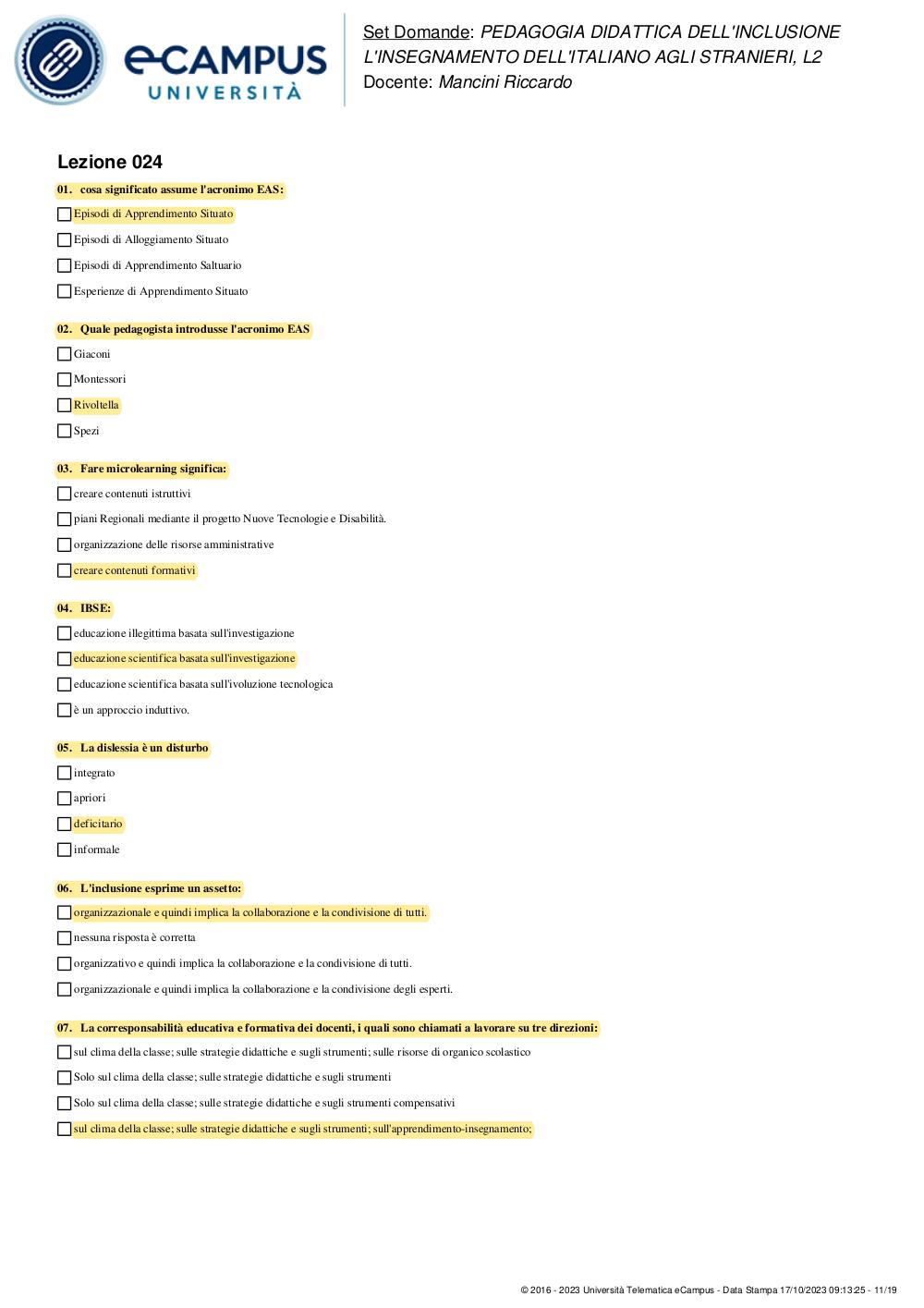 eCAMPUS UNIVERSITÀ

Set Domande: PEDAGOGIA DIDATTICA DELL'INCLUSIONE L'INSEGNAMENTO DELL'ITALIANO AGLI STRANIERI, L2
Docente: Mancini Riccardo

Lezione 024

01. cosa significato assume l'acronimo EAS:
Episodi di Apprendimento Situato
Episodi di Alloggiamento Situato
Episodi di Apprendimento Saltuario
Esperienze di Apprendimento Situato

02. Quale pedagogista introdusse l'acronimo EAS
Giaconi
Montessori
Rivoltella
Spezi

03. Fare microlearning significa:
creare contenuti istruttivi
piani Regionali mediante il progetto Nuove Tecnologie e Disabilità.
organizzazione delle risorse amministrative
creare contenuti formativi

04. IBSE:
educazione illegittima basata sull'investigazione
educazione scientifica basata sull'investigazione
educazione scientifica basata sull'ivoluzione tecnologica
è un approccio induttivo.

05. La dislessia è un disturbo
integrato
apriori
deficitario
informale

06. L'inclusione esprime un assetto:
organizzazionale e quindi implica la collaborazione e la condivisione di tutti.
nessuna risposta è corretta
organizzativo e quindi implica la collaborazione e la condivisione di tutti.
organizzazionale e quindi implica la collaborazione e la condivisione degli esperti.

07. La corresponsabilità educativa e formativa dei docenti, i quali sono chiamati a lavorare su tre direzioni:
sul clima della classe; sulle strategie didattiche e sugli strumenti; sulle risorse di organico scolastico
Solo sul clima della classe; sulle strategie didattiche e sugli strumenti
Solo sul clima della classe; sulle strategie didattiche e sugli strumenti compensativi
sul clima della classe; sulle strategie didattiche e sugli strumenti; sull'apprendimento-insegnamento;

© 2016 - 2023 Università Telematica eCampus - Data Stampa 17/10/2023 09:13:25 - 11/19